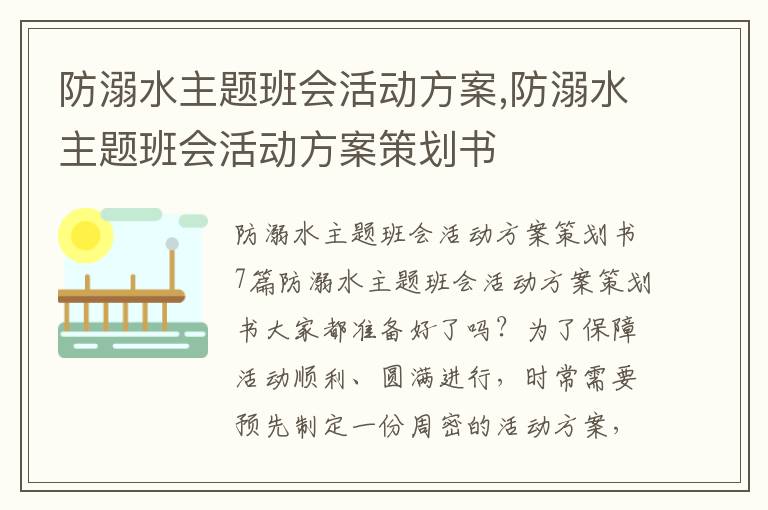 防溺水主题班会活动方案,防溺水主题班会活动方案策划书

防溺水主题班会活动方案策划书7篇防溺水主题班会活动方案策划书大家都准备好了吗？为了保障活动顺利、圆满进行，时常需要预先制定一份周密的活动方案，